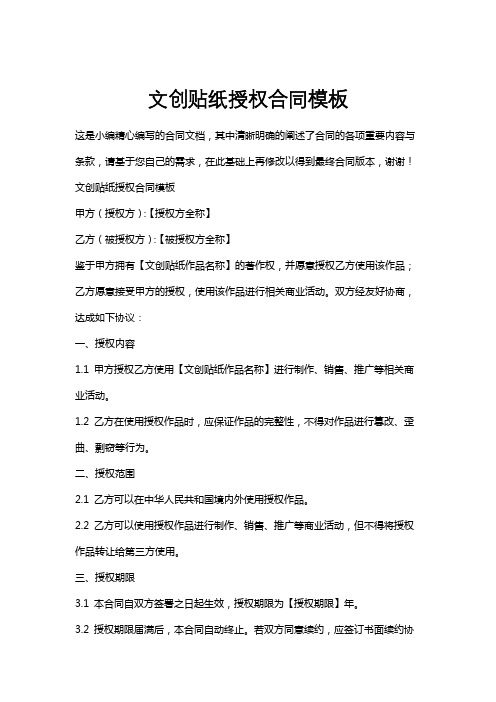 文创贴纸授权合同模板

这是小编精心编写的合同文档，其中清晰明确的阐述了合同的各项重要内容与条款，请基于您自己的需求，在此基础上再修改以得到最终合同版本，谢谢！

文创贴纸授权合同模板

甲方（授权方）:【授权方全称】

乙方（被授权方）:【被授权方全称】

鉴于甲方拥有【文创贴纸作品名称】的著作权，并愿意授权乙方使用该作品；乙方愿意接受甲方的授权，使用该作品进行相关商业活动。双方经友好协商，达成如下协议：

一、授权内容

1.1 甲方授权乙方使用【文创贴纸作品名称】进行制作、销售、推广等相关商业活动。

1.2 乙方在使用授权作品时，应保证作品的完整性，不得对作品进行篡改、歪曲、剽窃等行为。

二、授权范围

2.1 乙方可以在中华人民共和国境内外使用授权作品。

2.2 乙方可以使用授权作品进行制作、销售、推广等商业活动，但不得将授权作品转让给第三方使用。

三、授权期限

3.1 本合同自双方签署之日起生效，授权期限为【授权期限】年。

3.2 授权期限届满后，本合同自动终止。若双方同意续约，应签订书面续约协